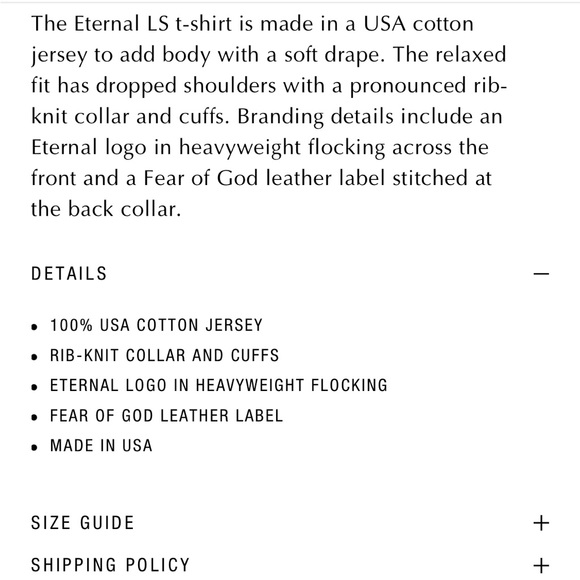 The Eternal LS t-shirt is made in a USA cotton jersey to add body with a soft drape. The relaxed fit has dropped shoulders with a pronounced rib-knit collar and cuffs. Branding details include an Eternal logo in heavyweight flocking across the front and a Fear of God leather label stitched at the back collar.

DETAILS —

• 100% USA COTTON JERSEY
• RIB-KNIT COLLAR AND CUFFS
• ETERNAL LOGO IN HEAVYWEIGHT FLOCKING
• FEAR OF GOD LEATHER LABEL
• MADE IN USA

SIZE GUIDE +

SHIPPING POLICY +